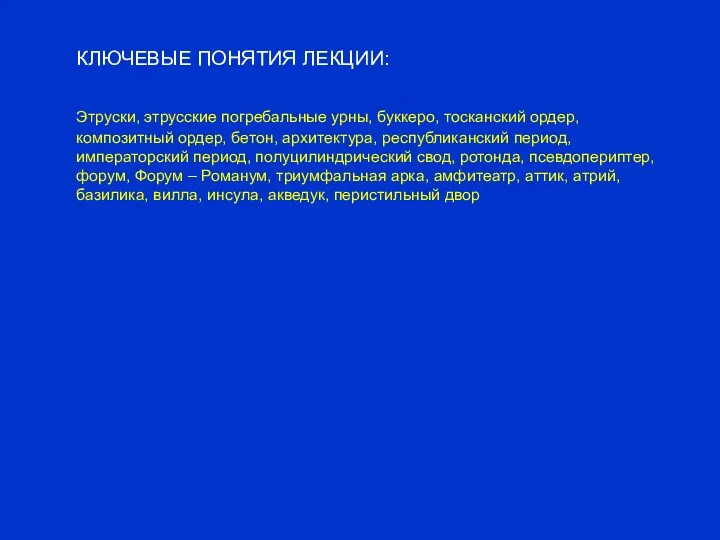 КЛЮЧЕВЫЕ ПОНЯТИЯ ЛЕКЦИИ:

Этруски, этрусские погребальные урны, буккеро, тосканский ордер, композитный ордер, бетон, архитектура, республиканский период, императорский период, полуцилиндрический свод, ротонда, псевдопериптер, форум, Форум – Романум, триумфальная арка, амфитеатр, аттик, атрий, базилика, вилла, инсула, акведук, перистильный двор